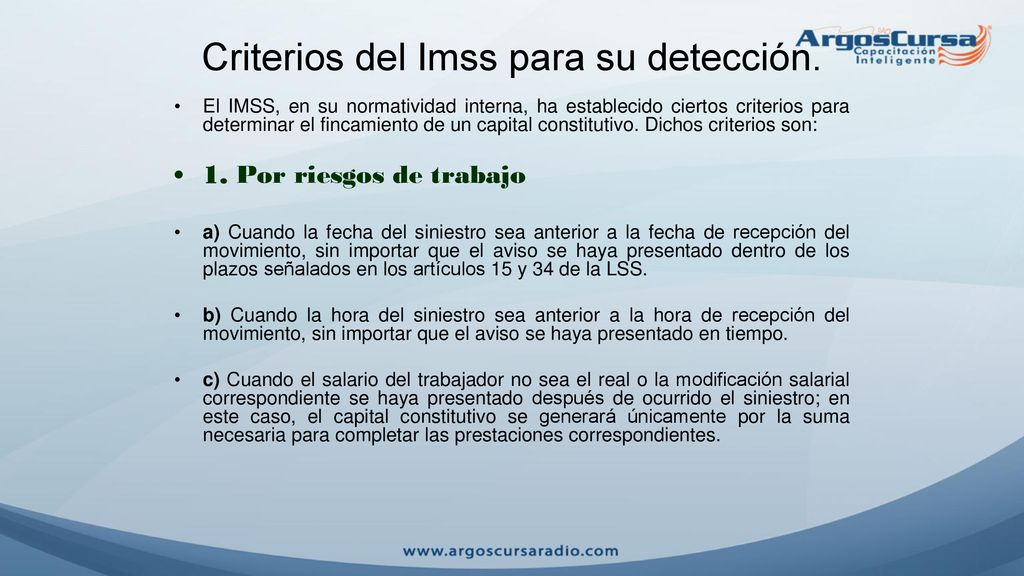 ArgosCursa
Capacitación Inteligente

Criterios del Imss para su detección.

• El IMSS, en su normatividad interna, ha establecido ciertos criterios para determinar el fincamiento de un capital constitutivo. Dichos criterios son:

• 1. Por riesgos de trabajo

• a) Cuando la fecha del siniestro sea anterior a la fecha de recepción del movimiento, sin importar que el aviso se haya presentado dentro de los plazos señalados en los artículos 15 y 34 de la LSS.

• b) Cuando la hora del siniestro sea anterior a la hora de recepción del movimiento, sin importar que el aviso se haya presentado en tiempo.

• c) Cuando el salario del trabajador no sea el real o la modificación salarial correspondiente se haya presentado después de ocurrido el siniestro; en este caso, el capital constitutivo se generará únicamente por la suma necesaria para completar las prestaciones correspondientes.

www.argoscursaradio.com